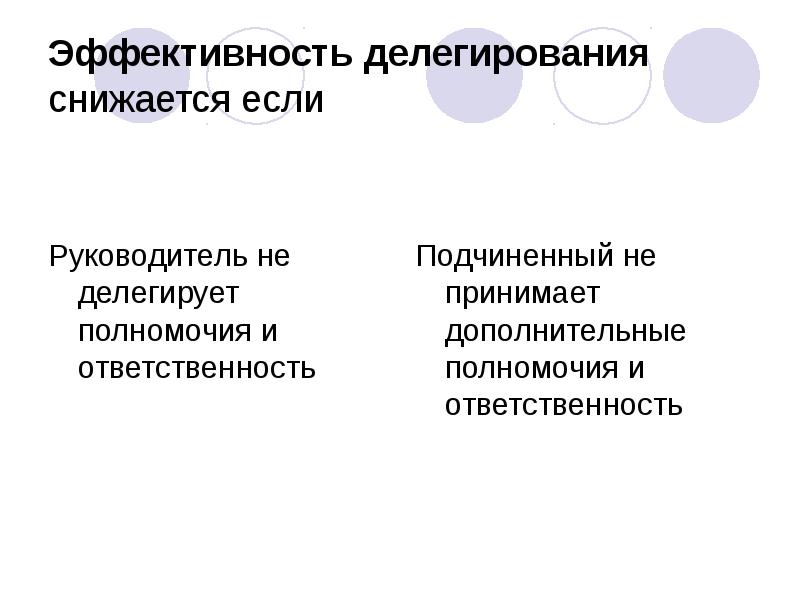 Эффективность делегирования снижается если

Руководитель не делегирует полномочия и ответственность

Подчиненный не принимает дополнительные полномочия и ответственность